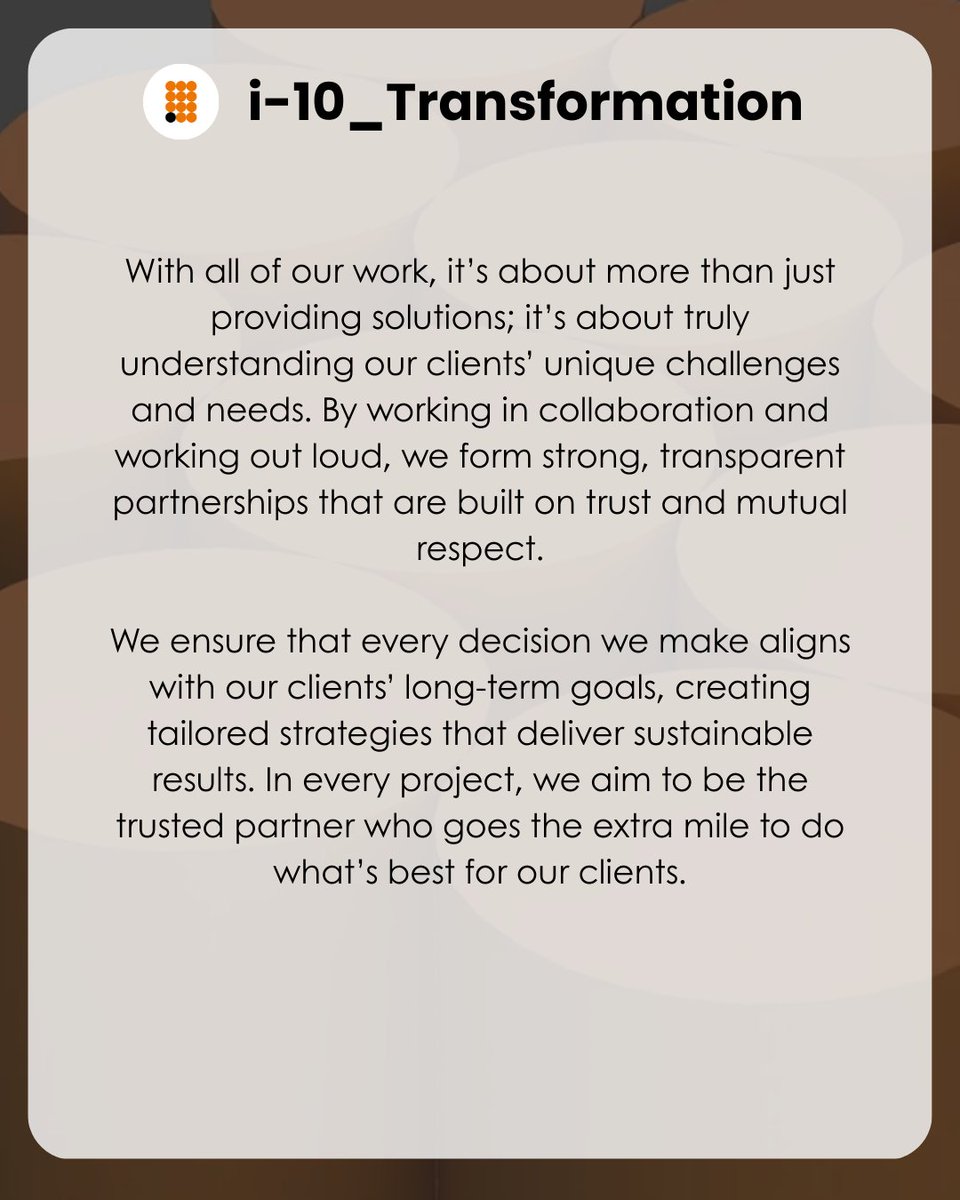 i-10_Transformation

With all of our work, it's about more than just providing solutions; it's about truly understanding our clients' unique challenges and needs. By working in collaboration and working out loud, we form strong, transparent partnerships that are built on trust and mutual respect.

We ensure that every decision we make aligns with our clients' long-term goals, creating tailored strategies that deliver sustainable results. In every project, we aim to be the trusted partner who goes the extra mile to do what's best for our clients.